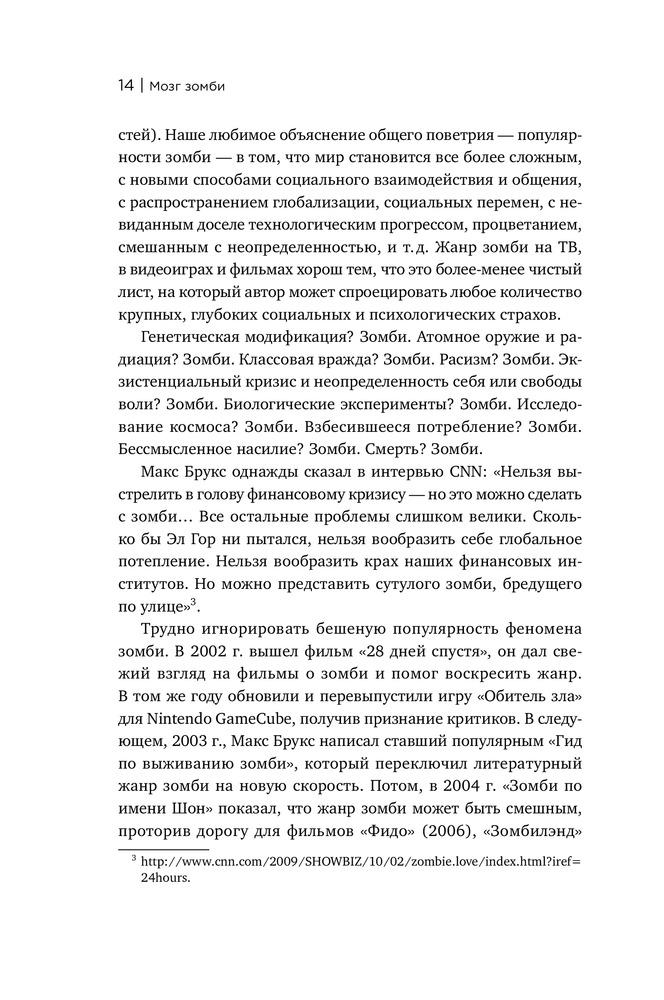 14 | Мозг зомби

стей). Наше любимое объяснение общего поветрия — популярности зомби — в том, что мир становится все более сложным, с новыми способами социального взаимодействия и общения, с распространением глобализации, социальных перемен, с невиданным доселе технологическим прогрессом, процветанием, смешанным с неопределенностью, и т.д. Жанр зомби на ТВ, в видеоиграх и фильмах хорош тем, что это более-менее чистый лист, на который автор может спроецировать любое количество крупных, глубоких социальных и психологических страхов.

Генетическая модификация? Зомби. Атомное оружие и радиация? Зомби. Классовая вражда? Зомби. Расизм? Зомби. Экзистенциальный кризис и неопределенность себя или свободы воли? Зомби. Биологические эксперименты? Зомби. Исследование космоса? Зомби. Взбесившееся потребление? Зомби. Бессмысленное насилие? Зомби. Смерть? Зомби.

Макс Брукс однажды сказал в интервью CNN: «Нельзя выстрелить в голову финансовому кризису — но это можно сделать с зомби… Все остальные проблемы слишком велики. Сколько бы Эл Гор ни пытался, нельзя вообразить себе глобальное потепление. Нельзя вообразить крах наших финансовых институтов. Но можно представить сутулого зомби, бредущего по улице»$^3$.

Трудно игнорировать бешеную популярность феномена зомби. В 2002 г. вышел фильм «28 дней спустя», он дал свежий взгляд на фильмы о зомби и помог воскресить жанр. В том же году обновили и перевыпустили игру «Обитель зла» для Nintendo GameCube, получив признание критиков. В следующем, 2003 г., Макс Брукс написал ставший популярным «Гид по выживанию зомби», который переключил литературный жанр зомби на новую скорость. Потом, в 2004 г. «Зомби по имени Шон» показал, что жанр зомби может быть смешным, проторив дорогу для фильмов «Фидо» (2006), «Зомбилэнд»

$^3$ http://www.cnn.com/2009/SHOWBIZ/10/02/zombie.love/index.html?iref=24hours.